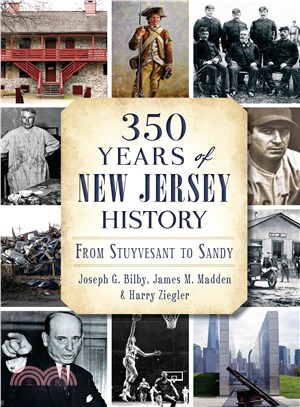 350 YEARS of NEW JERSEY HISTORY

FROM STUYVESANT TO SANDY

Joseph G. Bilby, James M. Madden & Harry Ziegler